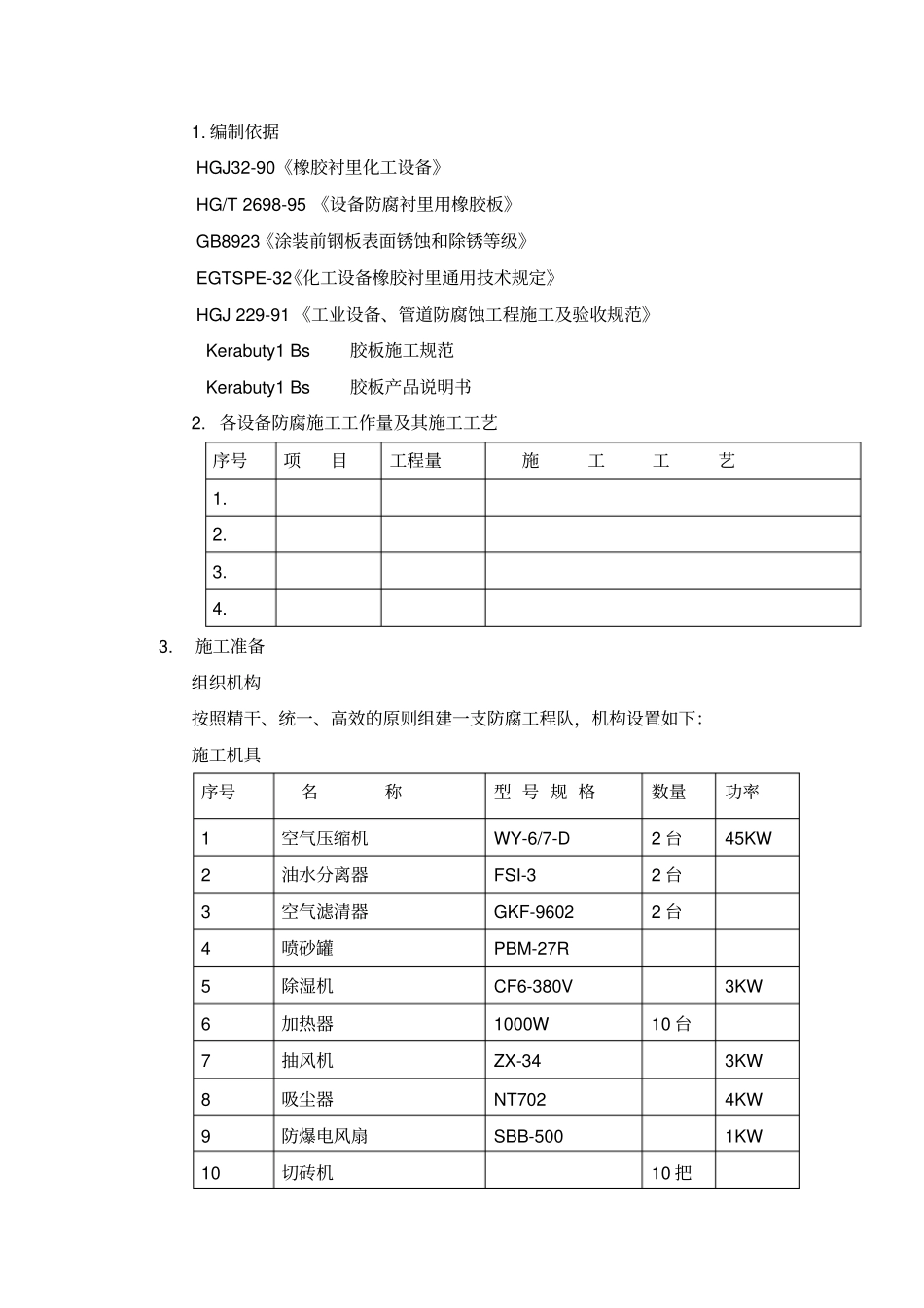 1. 编制依据

HGJ32-90《橡胶衬里化工设备》

HG/T 2698-95 《设备防腐衬里用橡胶板》

GB8923《涂装前钢板表面锈蚀和除锈等级》

EGTSPE-32《化工设备橡胶衬里通用技术规定》

HGJ 229-91 《工业设备、管道防腐蚀工程施工及验收规范》

Kerabuty1 Bs 胶板施工规范

Kerabuty1 Bs 胶板产品说明书

2. 各设备防腐施工工作量及其施工工艺

| 序号 | 项 目 | 工程量 | 施 工 工 艺 |
|---|---|---|---|
| 1. | | | |
| 2. | | | |
| 3. | | | |
| 4. | | | |

3. 施工准备

组织机构

按照精干、统一、高效的原则组建一支防腐工程队，机构设置如下：

施工机具

| 序号 | 名 称 | 型 号 规 格 | 数量 | 功率 |
|---|---|---|---|---|
| 1 | 空气压缩机 | WY-6/7-D | 2 台 | 45KW |
| 2 | 油水分离器 | FSI-3 | 2 台 | |
| 3 | 空气滤清器 | GKF-9602 | 2 台 | |
| 4 | 喷砂罐 | PBM-27R | | |
| 5 | 除湿机 | CF6-380V | | 3KW |
| 6 | 加热器 | 1000W | 10 台 | |
| 7 | 抽风机 | ZX-34 | | 3KW |
| 8 | 吸尘器 | NT702 | | 4KW |
| 9 | 防爆电风扇 | SBB-500 | | 1KW |
| 10 | 切砖机 | | 10 把 | |